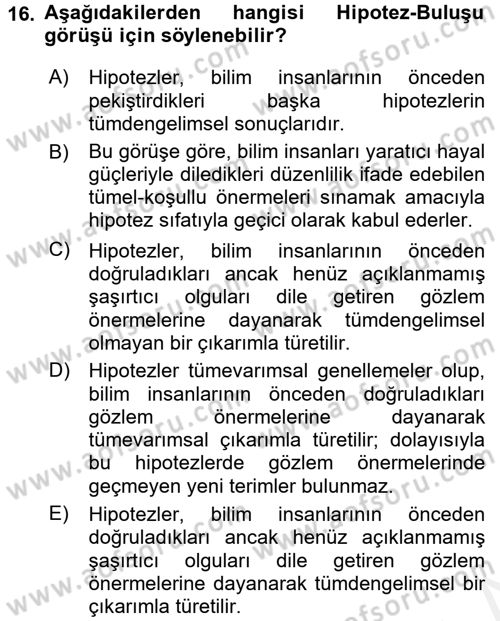 16. Aşağıdakilerden hangisi Hipotez-Buluşu görüşü için söylenebilir?

A) Hipotezler, bilim insanlarının önceden pekiştirdikleri başka hipotezlerin tümdengelimsel sonuçlarıdır.

B) Bu görüşe göre, bilim insanları yaratıcı hayal güçleriyle diledikleri düzenlilik ifade edebilen tümel-koşullu önermeleri sınamak amacıyla hipotez sıfatıyla geçici olarak kabul ederler.

C) Hipotezler, bilim insanlarının önceden doğruladıkları ancak henüz açıklanmamış şaşırtıcı olguları dile getiren gözlem önermelerine dayanarak tümdengelimsel olmayan bir çıkarımla türetilir.

D) Hipotezler tümevarımsal genellemeler olup, bilim insanlarının önceden doğruladıkları gözlem önermelerine dayanarak tümevarımsal çıkarımla türetilir; dolayısıyla bu hipotezlerde gözlem önermelerinde geçmeyen yeni terimler bulunmaz.

E) Hipotezler, bilim insanlarının önceden doğruladıkları ancak henüz açıklanmamış şaşırtıcı olguları dile getiren gözlem önermelerine dayanarak tümdengelimsel bir çıkarımla türetilir.

www.aofsoru.com